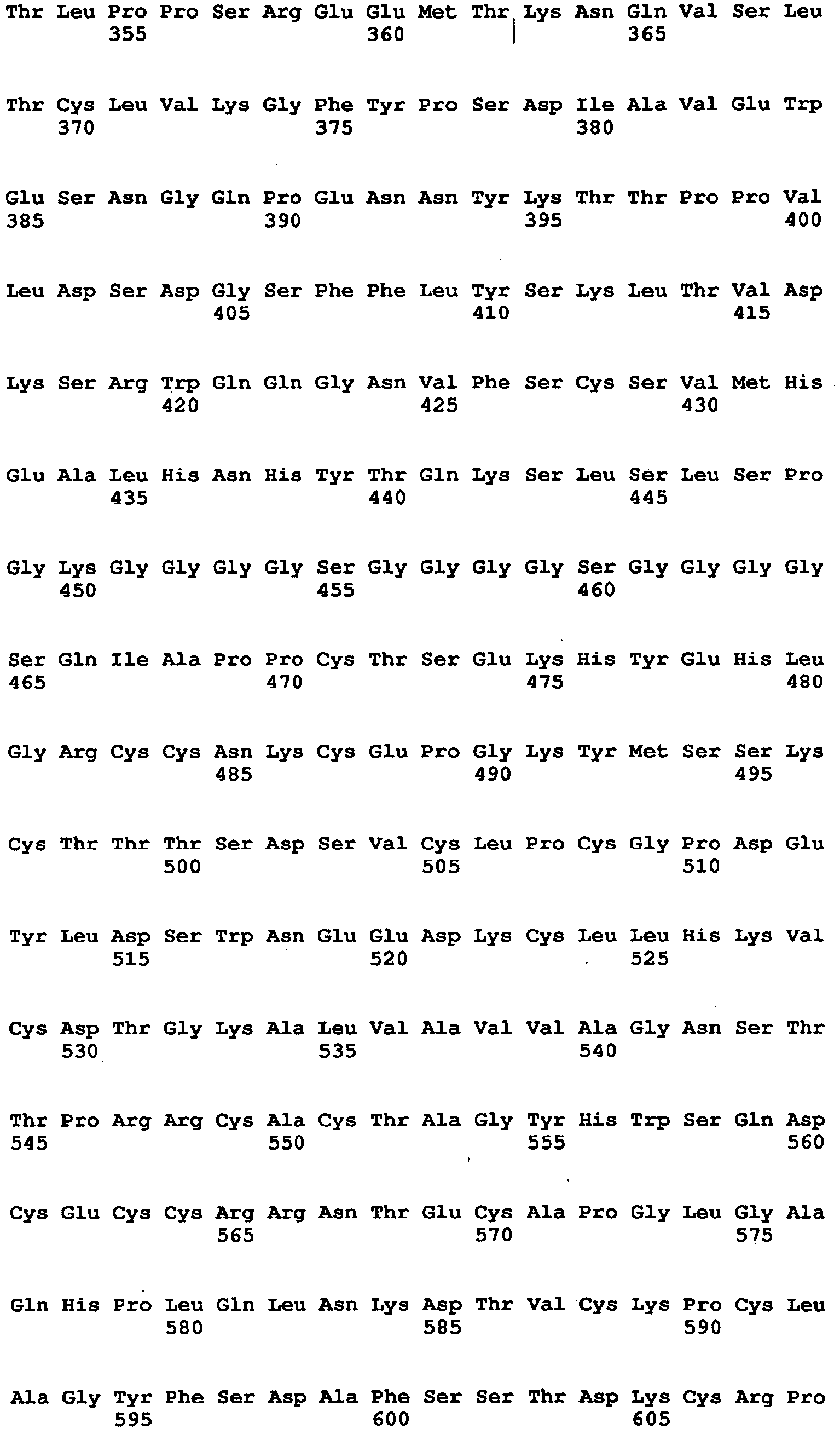 Thr Leu Pro Pro Ser Arg Glu Glu Met Thr Lys Asn Gln Val Ser Leu
355 360 365

Thr Cys Leu Val Lys Gly Phe Tyr Pro Ser Asp Ile Ala Val Glu Trp
370 375 380

Glu Ser Asn Gly Gln Pro Glu Asn Asn Tyr Lys Thr Thr Pro Pro Val
385 390 395 400

Leu Asp Ser Asp Gly Ser Phe Phe Leu Tyr Ser Lys Leu Thr Val Asp
405 410 415

Lys Ser Arg Trp Gln Gln Gly Asn Val Phe Ser Cys Ser Val Met His
420 425 430

Glu Ala Leu His Asn His Tyr Thr Gln Lys Ser Leu Ser Leu Ser Pro
435 440 445

Gly Lys Gly Gly Gly Gly Ser Gly Gly Gly Gly Ser Gly Gly Gly Gly
450 455 460

Ser Gln Ile Ala Pro Pro Cys Thr Ser Glu Lys His Tyr Glu His Leu
465 470 475 480

Gly Arg Cys Cys Asn Lys Cys Glu Pro Gly Lys Tyr Met Ser Ser Lys
485 490 495

Cys Thr Thr Thr Ser Asp Ser Val Cys Leu Pro Cys Gly Pro Asp Glu
500 505 510

Tyr Leu Asp Ser Trp Asn Glu Glu Asp Lys Cys Leu Leu His Lys Val
515 520 525

Cys Asp Thr Gly Lys Ala Leu Val Ala Val Val Ala Gly Asn Ser Thr
530 535 540

Thr Pro Arg Arg Cys Ala Cys Thr Ala Gly Tyr His Trp Ser Gln Asp
545 550 555 560

Cys Glu Cys Cys Arg Arg Asn Thr Glu Cys Ala Pro Gly Leu Gly Ala
565 570 575

Gln His Pro Leu Gln Leu Asn Lys Asp Thr Val Cys Lys Pro Cys Leu
580 585 590

Ala Gly Tyr Phe Ser Asp Ala Phe Ser Ser Thr Asp Lys Cys Arg Pro
595 600 605